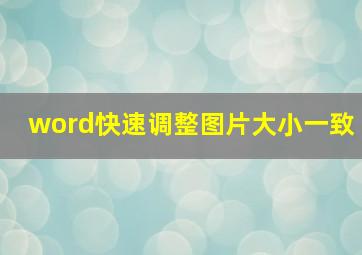 word快速调整图片大小一致